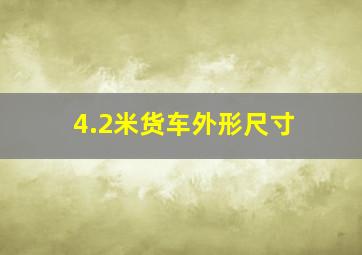 4.2米货车外形尺寸